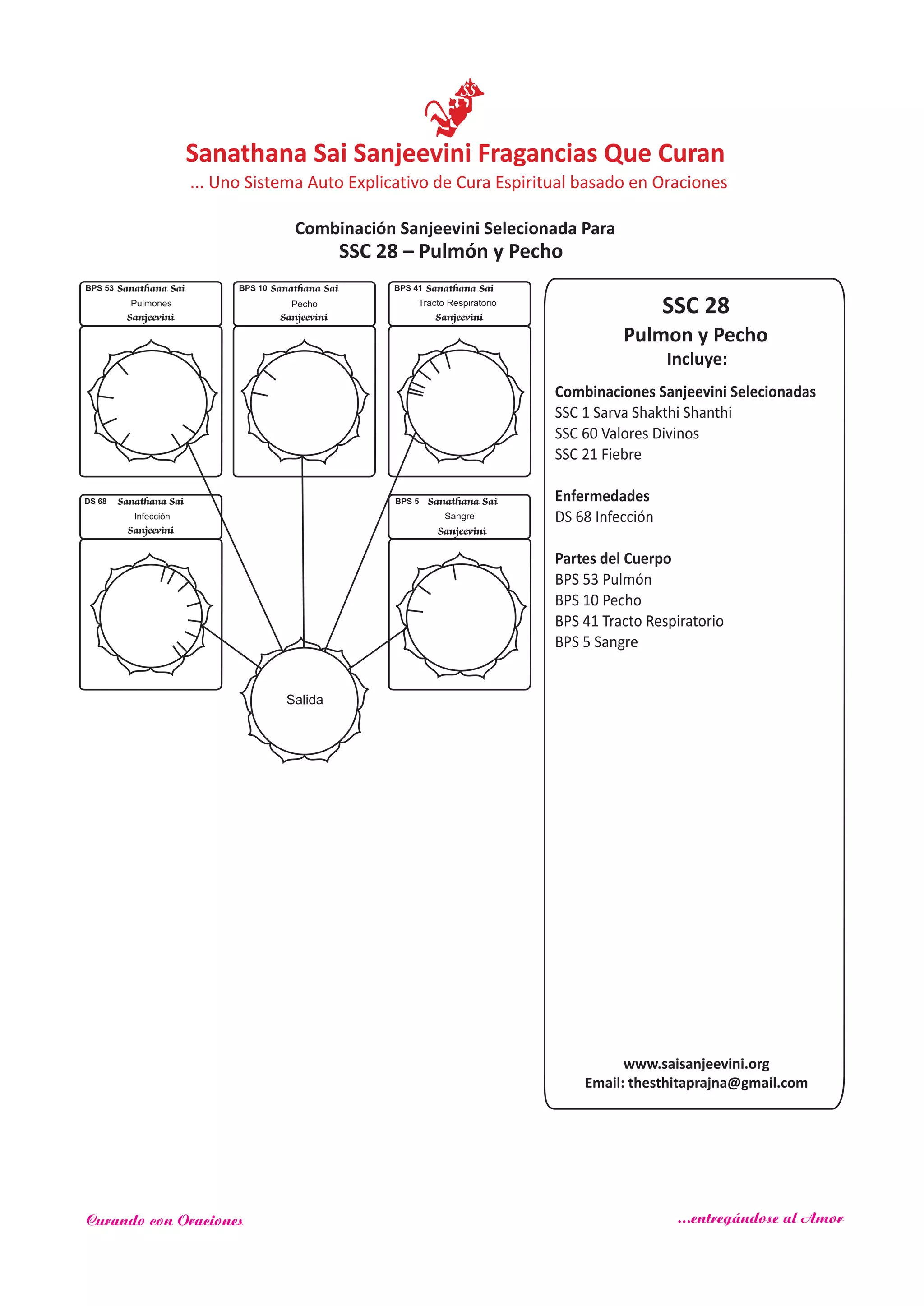 SS

Sanathana Sai Sanjeevini Fragancias Que Curan
... Uno Sistema Auto Explicativo de Cura Espiritual basado en Oraciones

Combinación Sanjeevini Selecionada Para
SSC 28 – Pulmón y Pecho

BPS 53 Sanathana Sai
Pulmones
Sanjeevini

BPS 10 Sanathana Sai
Pecho
Sanjeevini

BPS 41 Sanathana Sai
Tracto Respiratorio
Sanjeevini

DS 68 Sanathana Sai
Infección
Sanjeevini

BPS 5 Sanathana Sai
Sangre
Sanjeevini

Salida

SSC 28
Pulmon y Pecho
Incluye:

Combinaciones Sanjeevini Selecionadas
SSC 1 Sarva Shakthi Shanthi
SSC 60 Valores Divinos
SSC 21 Fiebre

Enfermedades
DS 68 Infección

Partes del Cuerpo
BPS 53 Pulmón
BPS 10 Pecho
BPS 41 Tracto Respiratorio
BPS 5 Sangre

www.saisanjeevini.org
Email: thesthitaprajna@gmail.com

Curando con Oraciones

...entregándose al Amor